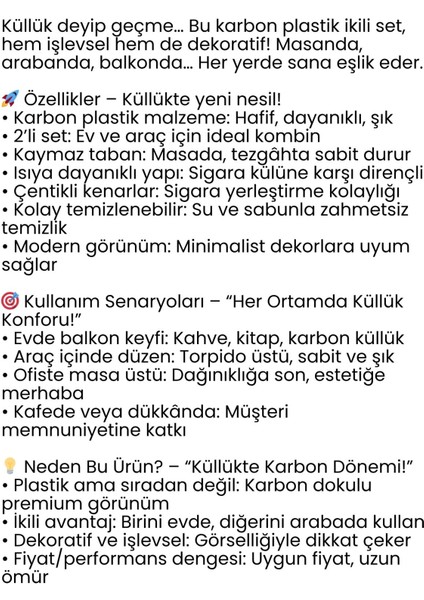 Küllük deyip geçme... Bu karbon plastik ikili set, hem işlevsel hem de dekoratif! Masanda, arabanda, balkonda... Her yerde sana eşlik eder.

🚀 Özellikler – Küllükte yeni nesil!
• Karbon plastik malzeme: Hafif, dayanıklı, şık
• 2'li set: Ev ve araç için ideal kombin
• Kaymaz taban: Masada, tezgâhta sabit durur
• Isıya dayanıklı yapı: Sigara külüne karşı dirençli
• Çentikli kenarlar: Sigara yerleştirme kolaylığı
• Kolay temizlenebilir: Su ve sabunla zahmetsiz temizlik
• Modern görünüm: Minimalist dekorlara uyum sağlar

🎯 Kullanım Senaryoları – "Her Ortamda Küllük Konforu!"
• Evde balkon keyfi: Kahve, kitap, karbon küllük
• Araç içinde düzen: Torpido üstü, sabit ve şık
• Ofiste masa üstü: Dağınıklığa son, estetiğe merhaba
• Kafede veya dükkânda: Müşteri memnuniyetine katkı

💡 Neden Bu Ürün? – "Küllükte Karbon Dönemi!"
• Plastik ama sıradan değil: Karbon dokulu premium görünüm
• İkili avantaj: Birini evde, diğerini arabada kullan
• Dekoratif ve işlevsel: Görselliğiyle dikkat çeker
• Fiyat/performans dengesi: Uygun fiyat, uzun ömür